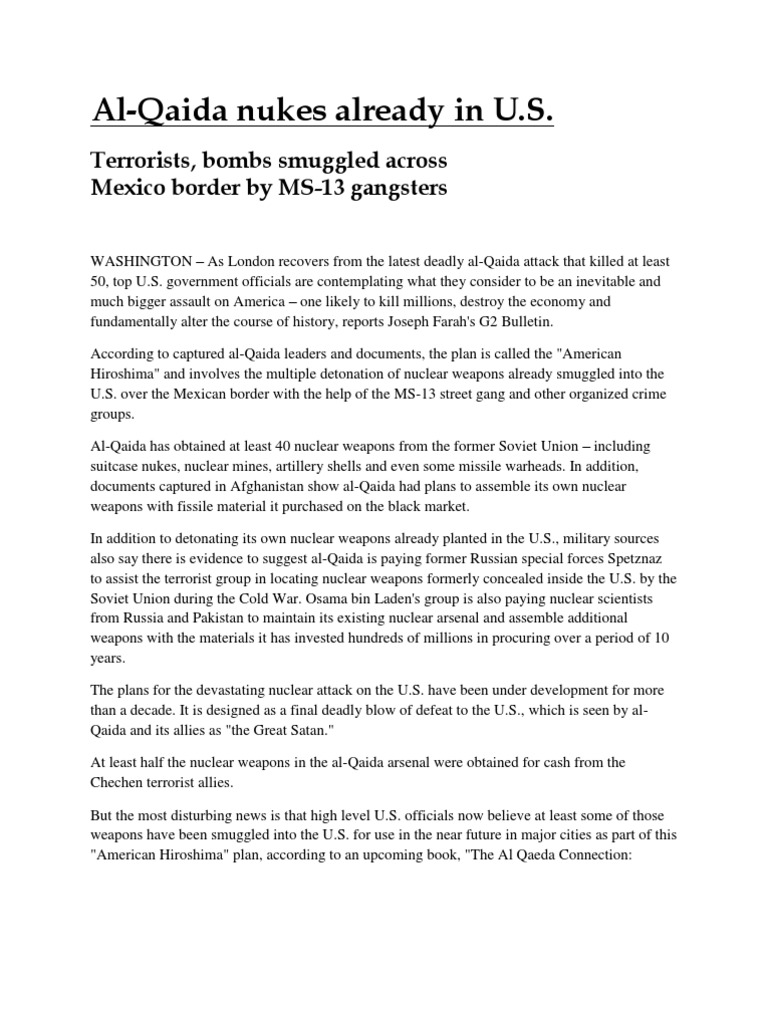 Al-Qaida nukes already in U.S.

Terrorists, bombs smuggled across Mexico border by MS-13 gangsters

WASHINGTON – As London recovers from the latest deadly al-Qaida attack that killed at least 50, top U.S. government officials are contemplating what they consider to be an inevitable and much bigger assault on America – one likely to kill millions, destroy the economy and fundamentally alter the course of history, reports Joseph Farah's G2 Bulletin.

According to captured al-Qaida leaders and documents, the plan is called the "American Hiroshima" and involves the multiple detonation of nuclear weapons already smuggled into the U.S. over the Mexican border with the help of the MS-13 street gang and other organized crime groups.

Al-Qaida has obtained at least 40 nuclear weapons from the former Soviet Union – including suitcase nukes, nuclear mines, artillery shells and even some missile warheads. In addition, documents captured in Afghanistan show al-Qaida had plans to assemble its own nuclear weapons with fissile material it purchased on the black market.

In addition to detonating its own nuclear weapons already planted in the U.S., military sources also say there is evidence to suggest al-Qaida is paying former Russian special forces Spetznaz to assist the terrorist group in locating nuclear weapons formerly concealed inside the U.S. by the Soviet Union during the Cold War. Osama bin Laden's group is also paying nuclear scientists from Russia and Pakistan to maintain its existing nuclear arsenal and assemble additional weapons with the materials it has invested hundreds of millions in procuring over a period of 10 years.

The plans for the devastating nuclear attack on the U.S. have been under development for more than a decade. It is designed as a final deadly blow of defeat to the U.S., which is seen by al-Qaida and its allies as "the Great Satan."

At least half the nuclear weapons in the al-Qaida arsenal were obtained for cash from the Chechen terrorist allies.

But the most disturbing news is that high level U.S. officials now believe at least some of those weapons have been smuggled into the U.S. for use in the near future in major cities as part of this "American Hiroshima" plan, according to an upcoming book, "The Al Qaeda Connection: